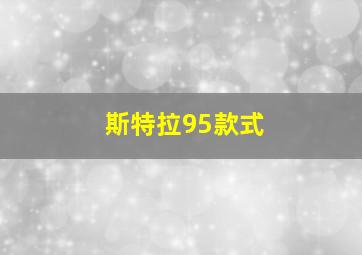 斯特拉95款式